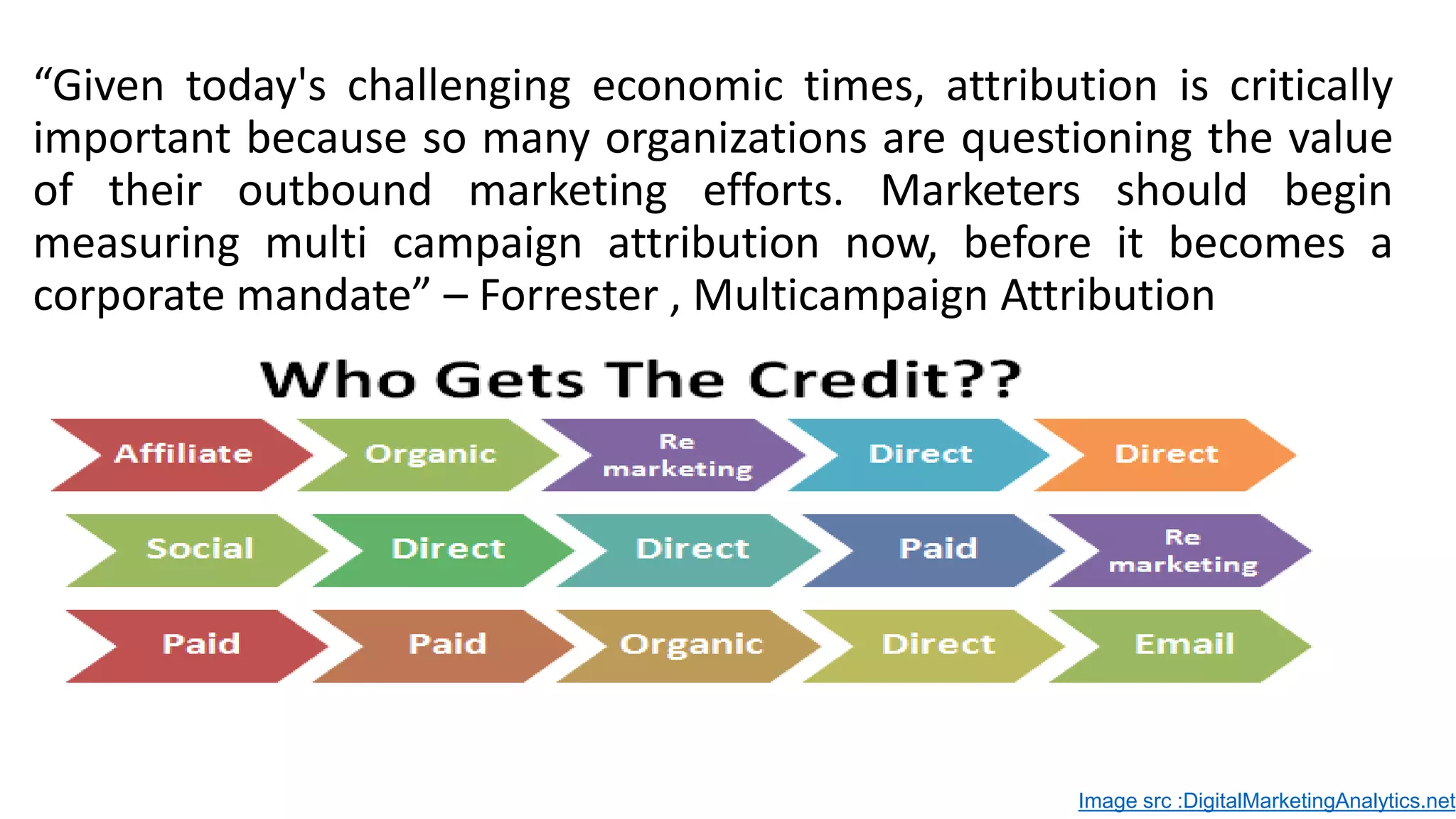 “Given today's challenging economic times, attribution is critically important because so many organizations are questioning the value of their outbound marketing efforts. Marketers should begin measuring multi campaign attribution now, before it becomes a corporate mandate” – Forrester , Multicampaign Attribution

Who Gets The Credit??

Affiliate Organic Re marketing Direct Direct

Social Direct Direct Paid Re marketing

Paid Paid Organic Direct Email

Image src :DigitalMarketingAnalytics.net